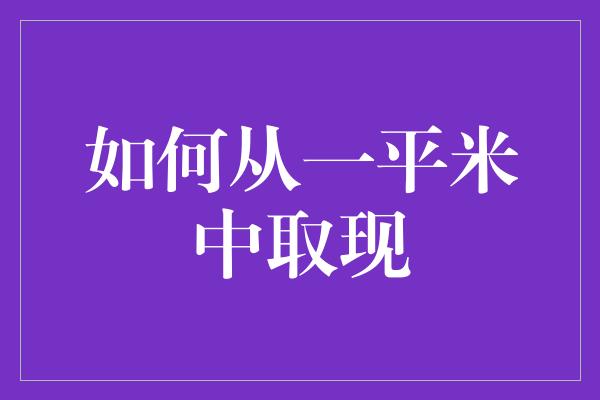 如何从一平米中取现